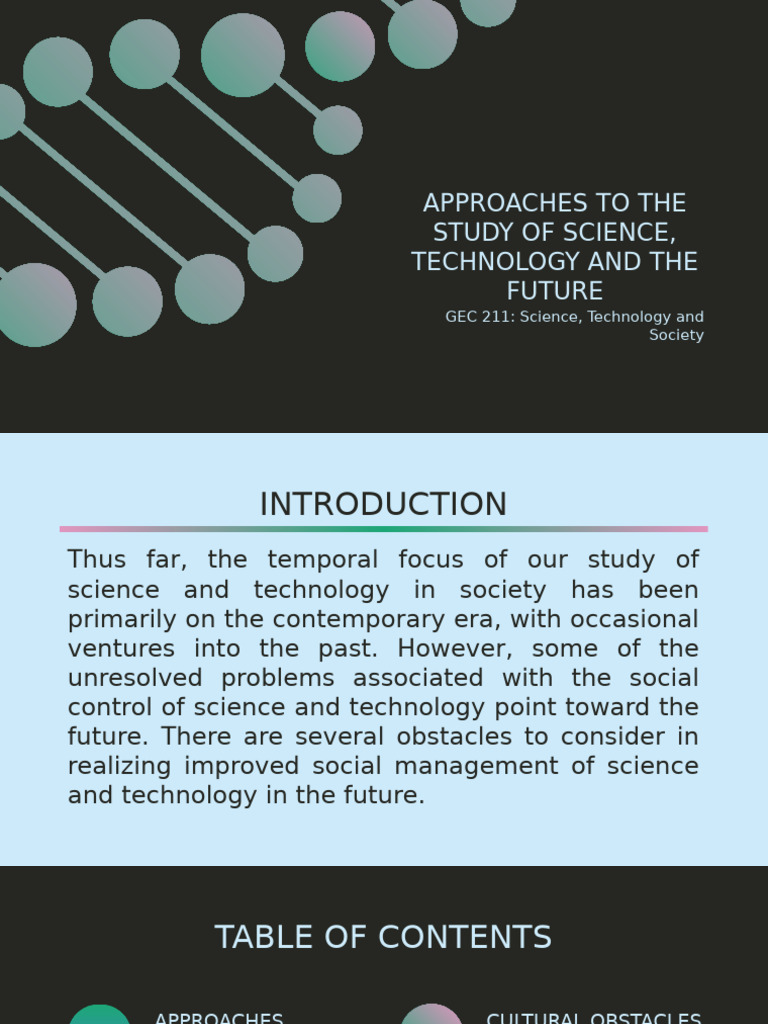 APPROACHES TO THE STUDY OF SCIENCE, TECHNOLOGY AND THE FUTURE

GEC 211: Science, Technology and Society

INTRODUCTION

Thus far, the temporal focus of our study of science and technology in society has been primarily on the contemporary era, with occasional ventures into the past. However, some of the unresolved problems associated with the social control of science and technology point toward the future. There are several obstacles to consider in realizing improved social management of science and technology in the future.

TABLE OF CONTENTS

APPROACHES

CULTURAL OBSTACLES